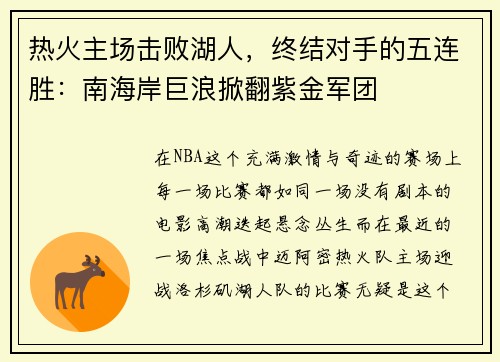 热火主场击败湖人，终结对手的五连胜：南海岸巨浪掀翻紫金军团

在NBA这个充满激情与奇迹的赛场上每一场比赛都如同一场没有剧本的电影高潮迭起悬念丛生而在最近的一场焦点战中迈阿密热火队主场迎战洛杉矶湖人队的比赛无疑是这个